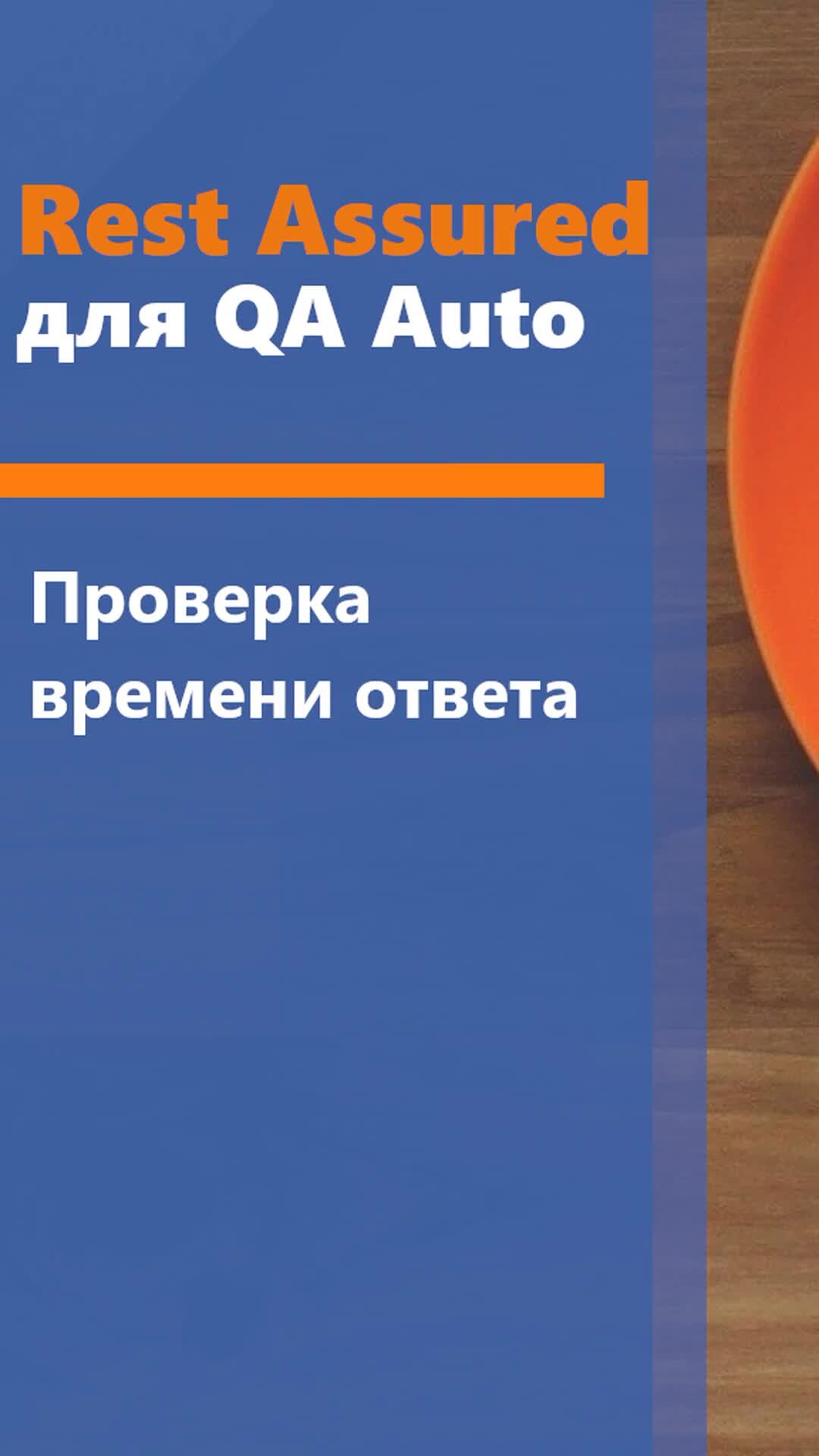 Rest Assured
для QA Auto

Проверка
времени ответа